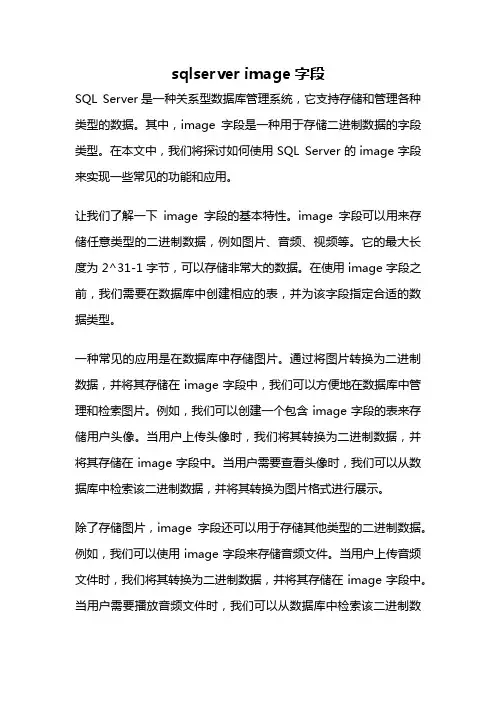 sqlserver image 字段

SQL Server 是一种关系型数据库管理系统，它支持存储和管理各种类型的数据。其中，image 字段是一种用于存储二进制数据的字段类型。在本文中，我们将探讨如何使用 SQL Server 的 image 字段来实现一些常见的功能和应用。

让我们了解一下 image 字段的基本特性。image 字段可以用来存储任意类型的二进制数据，例如图片、音频、视频等。它的最大长度为 2^31-1 字节，可以存储非常大的数据。在使用 image 字段之前，我们需要在数据库中创建相应的表，并为该字段指定合适的数据类型。

一种常见的应用是在数据库中存储图片。通过将图片转换为二进制数据，并将其存储在 image 字段中，我们可以方便地在数据库中管理和检索图片。例如，我们可以创建一个包含 image 字段的表来存储用户头像。当用户上传头像时，我们将其转换为二进制数据，并将其存储在 image 字段中。当用户需要查看头像时，我们可以从数据库中检索该二进制数据，并将其转换为图片格式进行展示。

除了存储图片，image 字段还可以用于存储其他类型的二进制数据。例如，我们可以使用 image 字段来存储音频文件。当用户上传音频文件时，我们将其转换为二进制数据，并将其存储在 image 字段中。当用户需要播放音频文件时，我们可以从数据库中检索该二进制数